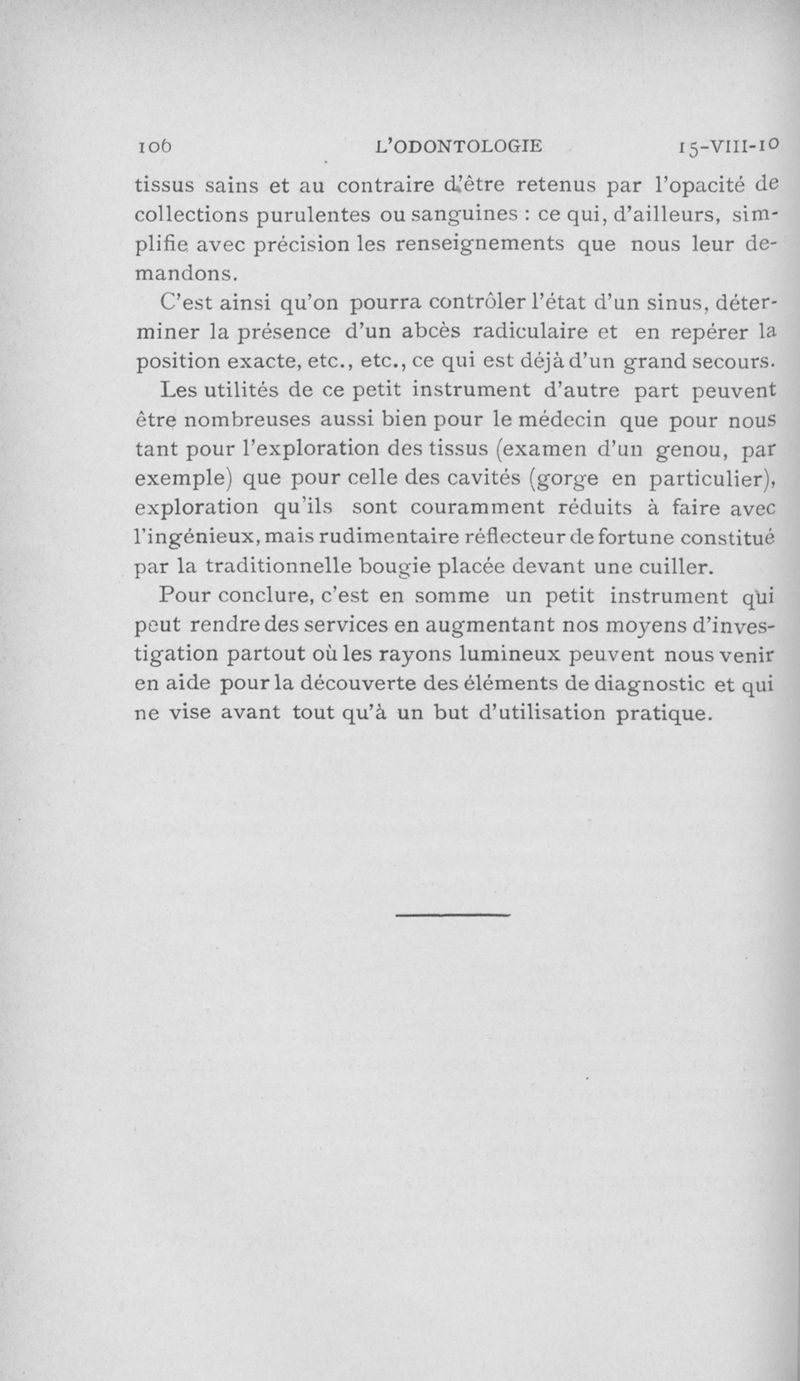 106 L'ODONTOLOGIE 15-VIII-10

tissus sains et au contraire d'être retenus par l'opacité de collections purulentes ou sanguines : ce qui, d'ailleurs, simplifie avec précision les renseignements que nous leur demandons.

C'est ainsi qu'on pourra contrôler l'état d'un sinus, déterminer la présence d'un abcès radiculaire et en repérer la position exacte, etc., etc., ce qui est déjà d'un grand secours.

Les utilités de ce petit instrument d'autre part peuvent être nombreuses aussi bien pour le médecin que pour nous tant pour l'exploration des tissus (examen d'un genou, par exemple) que pour celle des cavités (gorge en particulier), exploration qu'ils sont couramment réduits à faire avec l'ingénieux, mais rudimentaire réflecteur de fortune constitué par la traditionnelle bougie placée devant une cuiller.

Pour conclure, c'est en somme un petit instrument qui peut rendre des services en augmentant nos moyens d'investigation partout où les rayons lumineux peuvent nous venir en aide pour la découverte des éléments de diagnostic et qui ne vise avant tout qu'à un but d'utilisation pratique.